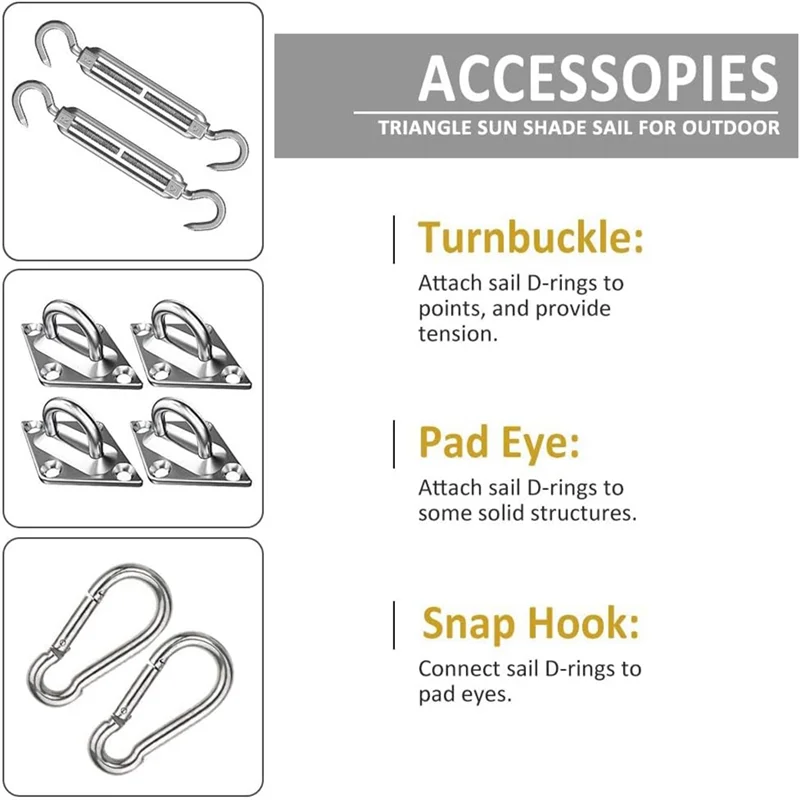 ACCESSOPIES

TRIANGLE SUN SHADE SAIL FOR OUTDOOR

Turnbuckle:

Attach sail D-rings to points, and provide tension.

Pad Eye:

Attach sail D-rings to some solid structures.

Snap Hook:

Connect sail D-rings to pad eyes.